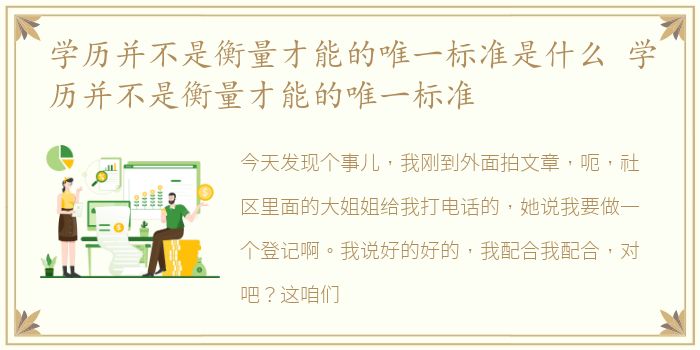 学历并不是衡量才能的唯一标准是什么 学历并不是衡量才能的唯一标准

今天发现个事儿，我刚到外面拍文章，呃，社区里面的大姐姐给我打电话的，她说我要做一个登记啊。我说好的好的，我配合我配合，对吧？这咱们